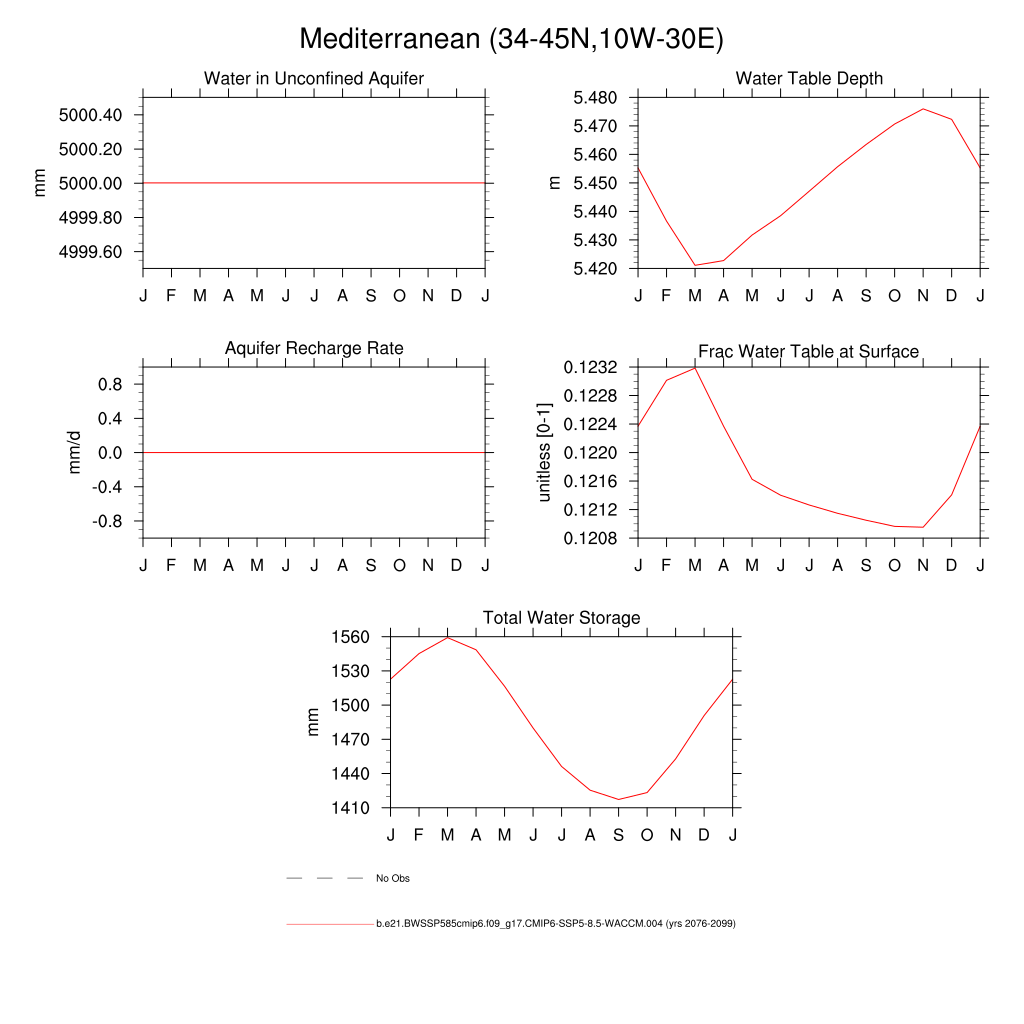 Mediterranean (34-45N,10W-30E)

Water in Unconfined Aquifer

mm

5000.40
5000.20
5000.00
4999.80
4999.60

J F M A M J J A S O N D J

Water Table Depth

m

5.480
5.470
5.460
5.450
5.440
5.430
5.420

J F M A M J J A S O N D J

Aquifer Recharge Rate

mm/d

0.8
0.4
0.0
-0.4
-0.8

J F M A M J J A S O N D J

Frac Water Table at Surface

unitless [0-1]

0.1232
0.1228
0.1224
0.1220
0.1216
0.1212
0.1208

J F M A M J J A S O N D J

Total Water Storage

mm

1560
1530
1500
1470
1440
1410

J F M A M J J A S O N D J

No Obs

b.e21.BWSSP585cmip6.f09_g17.CMIP6-SSP5-8.5-WACCM.004 (yrs 2076-2099)